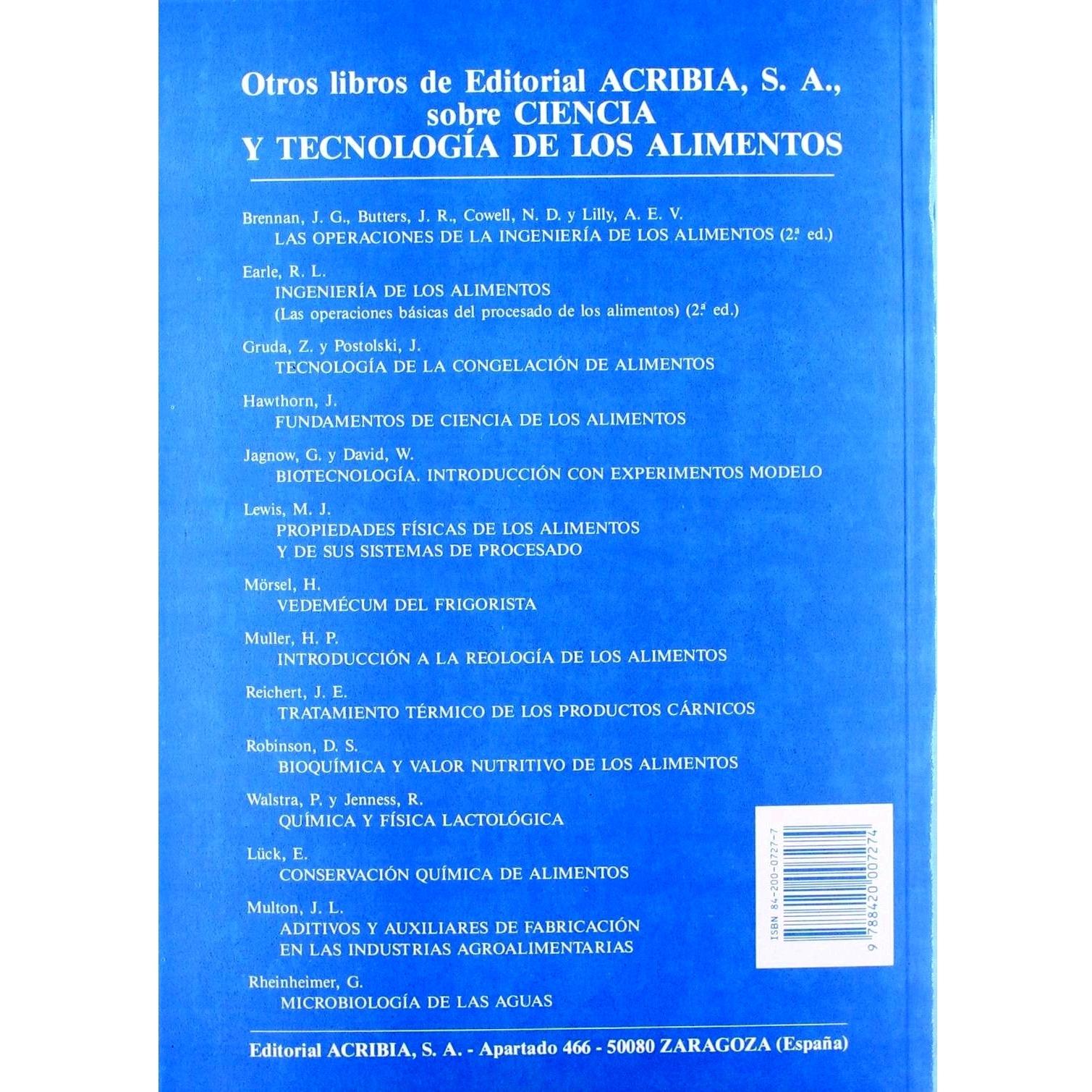 Otros libros de Editorial ACRIBIA, S. A., sobre CIENCIA Y TECNOLOGÍA DE LOS ALIMENTOS

Brennan, J. G., Butters, J. R., Cowell, N. D. y Lilly, A. E. V.
LAS OPERACIONES DE LA INGENIERÍA DE LOS ALIMENTOS (2.ª ed.)

Earle, R. L.
INGENIERÍA DE LOS ALIMENTOS
(Las operaciones básicas del procesado de los alimentos) (2.ª ed.)

Gruda, Z. y Postolski, J.
TECNOLOGÍA DE LA CONGELACIÓN DE ALIMENTOS

Hawthorn, J.
FUNDAMENTOS DE CIENCIA DE LOS ALIMENTOS

Jagnow, G. y David, W.
BIOTECNOLOGÍA. INTRODUCCIÓN CON EXPERIMENTOS MODELO

Lewis, M. J.
PROPIEDADES FÍSICAS DE LOS ALIMENTOS
Y DE SUS SISTEMAS DE PROCESADO

Mörsel, H.
VEDEMÉCUM DEL FRIGORISTA

Muller, H. P.
INTRODUCCIÓN A LA REOLOGÍA DE LOS ALIMENTOS

Reichert, J. E.
TRATAMIENTO TÉRMICO DE LOS PRODUCTOS CÁRNICOS

Robinson, D. S.
BIOQUÍMICA Y VALOR NUTRITIVO DE LOS ALIMENTOS

Walstra, P. y Jenness, R.
QUÍMICA Y FÍSICA LACTOLÓGICA

Lück, E.
CONSERVACIÓN QUÍMICA DE ALIMENTOS

Multon, J. L.
ADITIVOS Y AUXILIARES DE FABRICACIÓN
EN LAS INDUSTRIAS AGROALIMENTARIAS

Rheinheimer, G.
MICROBIOLOGÍA DE LAS AGUAS

ISBN 84-200-0727-7
9 788420 007274

Editorial ACRIBIA, S. A. - Apartado 466 - 50080 ZARAGOZA (España)